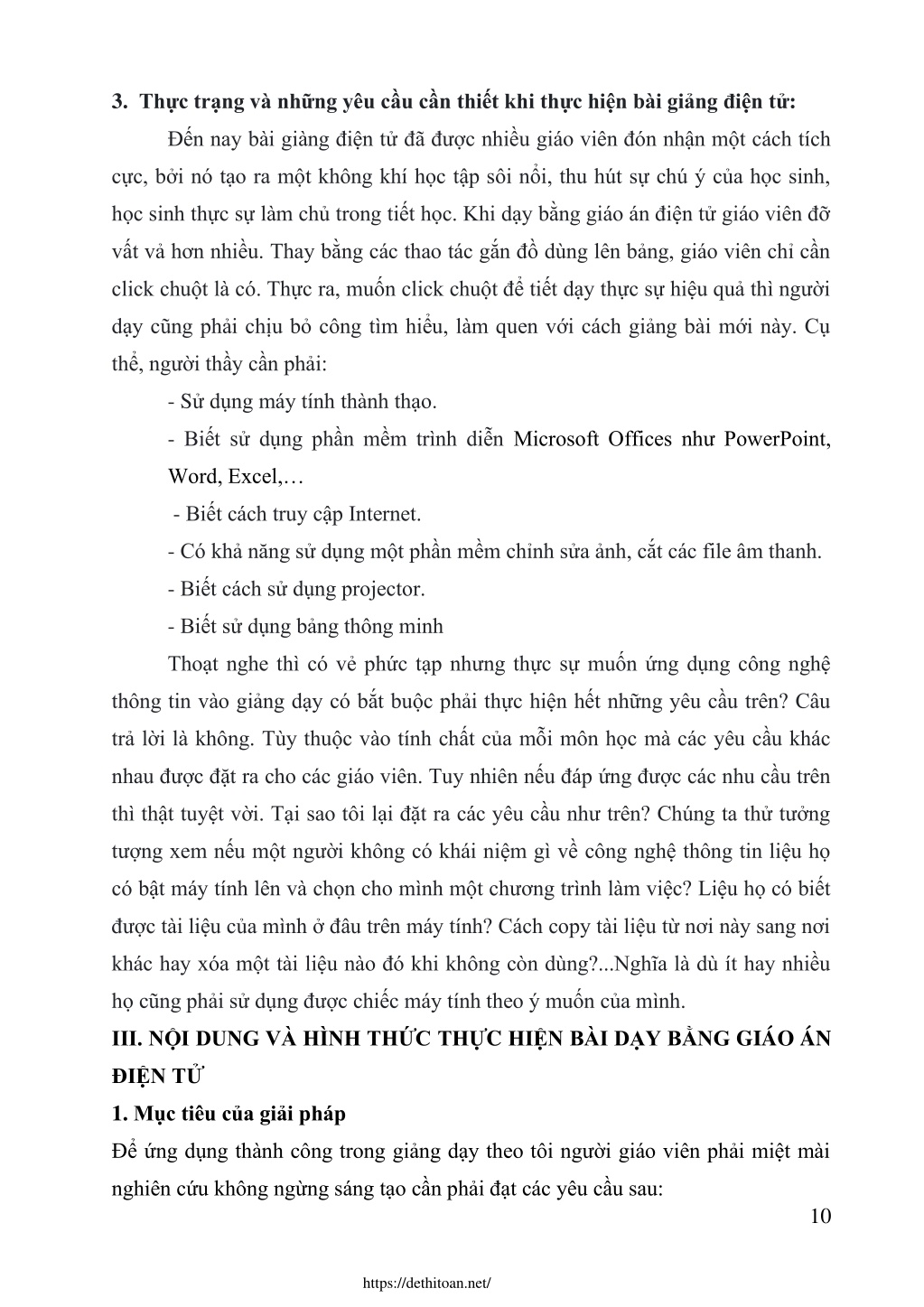 3. Thực trạng và những yêu cầu cần thiết khi thực hiện bài giảng điện tử:

Đến nay bài giảng điện tử đã được nhiều giáo viên đón nhận một cách tích cực, bởi nó tạo ra một không khí học tập sôi nổi, thu hút sự chú ý của học sinh, học sinh thực sự làm chủ trong tiết học. Khi dạy bằng giáo án điện tử giáo viên đỡ vất vả hơn nhiều. Thay bằng các thao tác gắn đồ dùng lên bảng, giáo viên chỉ cần click chuột là có. Thực ra, muốn click chuột để tiết dạy thực sự hiệu quả thì người dạy cũng phải chịu bỏ công tìm hiểu, làm quen với cách giảng bài mới này. Cụ thể, người thầy cần phải:

- Sử dụng máy tính thành thạo.

- Biết sử dụng phần mềm trình diễn Microsoft Offices như PowerPoint, Word, Excel,…

- Biết cách truy cập Internet.

- Có khả năng sử dụng một phần mềm chỉnh sửa ảnh, cắt các file âm thanh.

- Biết cách sử dụng projector.

- Biết sử dụng bảng thông minh

Thoạt nghe thì có vẻ phức tạp nhưng thực sự muốn ứng dụng công nghệ thông tin vào giảng dạy có bắt buộc phải thực hiện hết những yêu cầu trên? Câu trả lời là không. Tùy thuộc vào tính chất của mỗi môn học mà các yêu cầu khác nhau được đặt ra cho các giáo viên. Tuy nhiên nếu đáp ứng được các nhu cầu trên thì thật tuyệt vời. Tại sao tôi lại đặt ra các yêu cầu như trên? Chúng ta thử tưởng tượng xem nếu một người không có khái niệm gì về công nghệ thông tin liệu họ có bật máy tính lên và chọn cho mình một chương trình làm việc? Liệu họ có biết được tài liệu của mình ở đâu trên máy tính? Cách copy tài liệu từ nơi này sang nơi khác hay xóa một tài liệu nào đó khi không còn dùng?...Nghĩa là dù ít hay nhiều họ cũng phải sử dụng được chiếc máy tính theo ý muốn của mình.

III. NỘI DUNG VÀ HÌNH THỨC THỰC HIỆN BÀI DẠY BẰNG GIÁO ÁN ĐIỆN TỬ

1. Mục tiêu của giải pháp

Để ứng dụng thành công trong giảng dạy theo tôi người giáo viên phải miệt mài nghiên cứu không ngừng sáng tạo cần phải đạt các yêu cầu sau:

10

https://dethitoan.net/